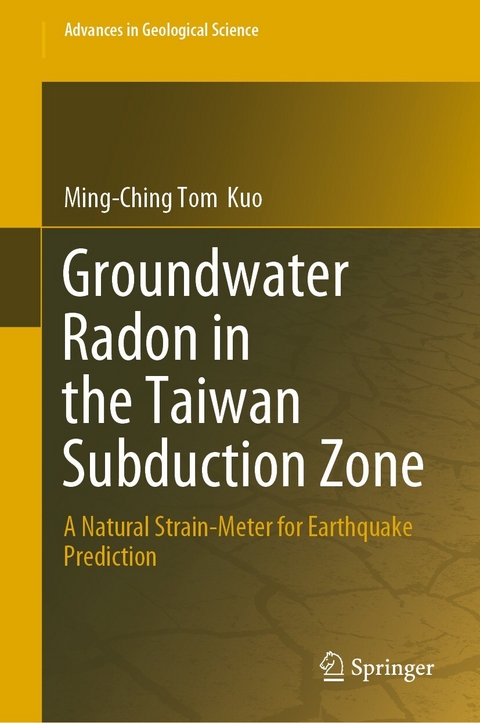 Advances in Geological Science

Ming-Ching Tom Kuo

Groundwater Radon in the Taiwan Subduction Zone

A Natural Strain-Meter for Earthquake Prediction

Springer